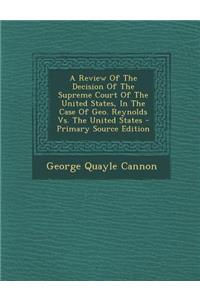 A Review Of The Decision Of The Supreme Court Of The United States, In The Case Of Geo. Reynolds Vs. The United States - Primary Source Edition

George Quayle Cannon